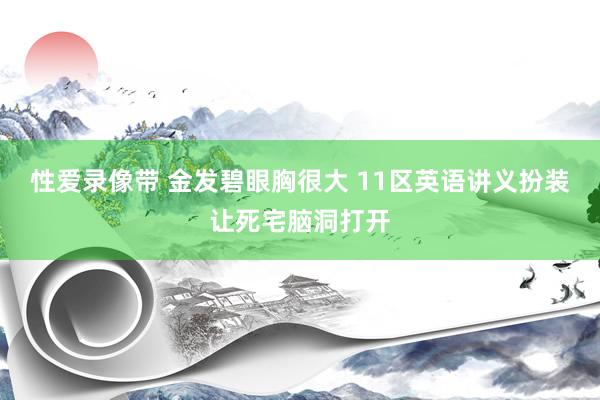 性爱录像带 金发碧眼胸很大 11区英语讲义扮装让死宅脑洞打开